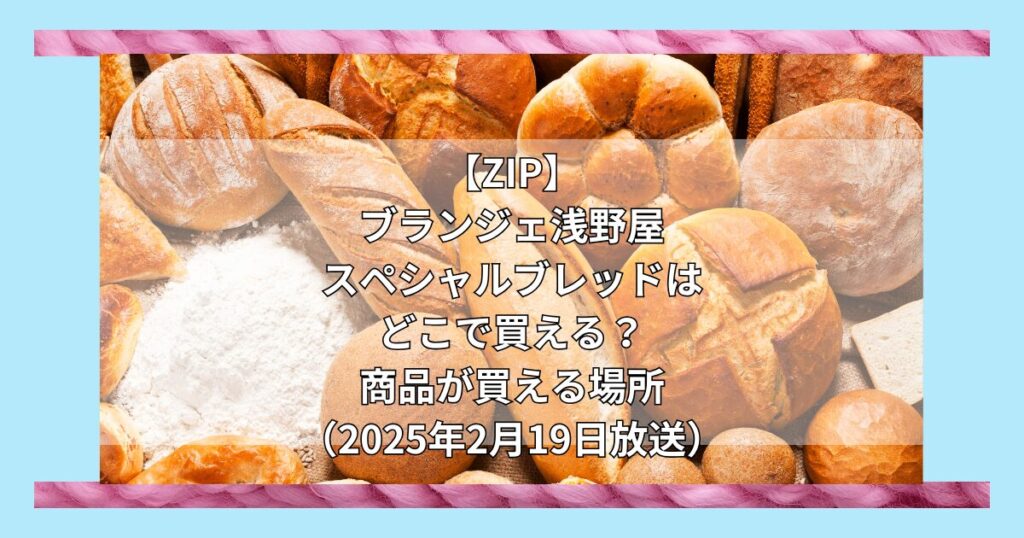 【ZIP】
ブランジェ浅野屋
スペシャルブレッドは
どこで買える？
商品が買える場所
（2025年2月19日放送）